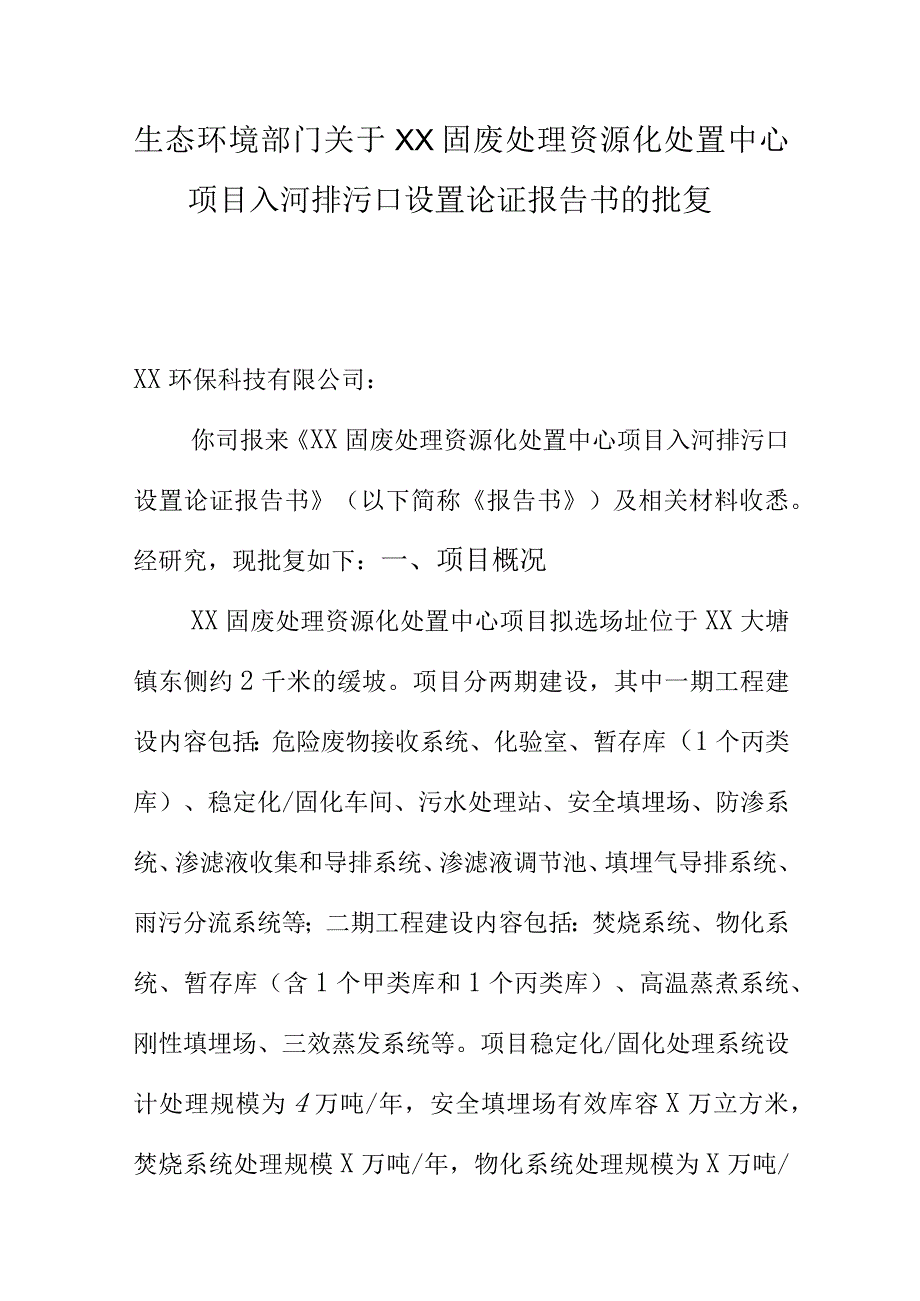 生态环境部门关于XX固废处理资源化处置中心项目入河排污口设置论证报告书的批复

XX环保科技有限公司：

你司报来《XX固废处理资源化处置中心项目入河排污口设置论证报告书》（以下简称《报告书》）及相关材料收悉。经研究，现批复如下：一、项目概况

XX固废处理资源化处置中心项目拟选场址位于XX大塘镇东侧约2千米的缓坡。项目分两期建设，其中一期工程建设内容包括：危险废物接收系统、化验室、暂存库（1个丙类库）、稳定化/固化车间、污水处理站、安全填埋场、防渗系统、渗滤液收集和导排系统、渗滤液调节池、填埋气导排系统、雨污分流系统等；二期工程建设内容包括：焚烧系统、物化系统、暂存库（含1个甲类库和1个丙类库）、高温蒸煮系统、刚性填埋场、三效蒸发系统等。项目稳定化/固化处理系统设计处理规模为4万吨/年，安全填埋场有效库容X万立方米，焚烧系统处理规模X万吨/年，物化系统处理规模为X万吨/